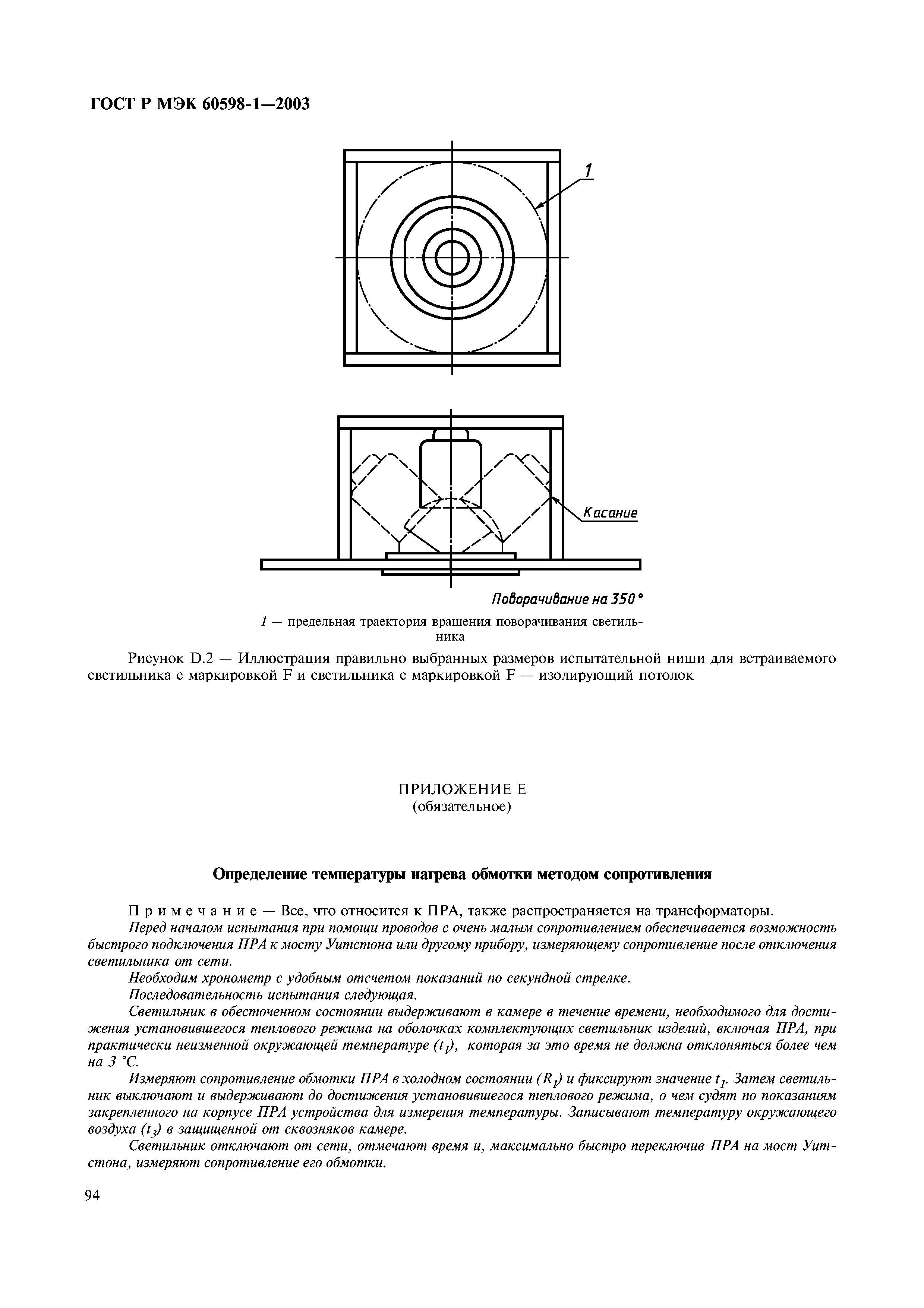 ГОСТ Р МЭК 60598-1—2003

1

Касание

Поворачивание на 350°

1 — предельная траектория вращения поворачивания светильника

Рисунок D.2 — Иллюстрация правильно выбранных размеров испытательной ниши для встраиваемого светильника с маркировкой F и светильника с маркировкой F — изолирующий потолок

ПРИЛОЖЕНИЕ Е
(обязательное)

Определение температуры нагрева обмотки методом сопротивления

Примечание — Все, что относится к ПРА, также распространяется на трансформаторы.

Перед началом испытания при помощи проводов с очень малым сопротивлением обеспечивается возможность быстрого подключения ПРА к мосту Уитстона или другому прибору, измеряющему сопротивление после отключения светильника от сети.

Необходим хронометр с удобным отсчетом показаний по секундной стрелке.

Последовательность испытания следующая.

Светильник в обесточенном состоянии выдерживают в камере в течение времени, необходимого для достижения установившегося теплового режима на оболочках комплектующих светильник изделий, включая ПРА, при практически неизменной окружающей температуре ($t_1$), которая за это время не должна отклоняться более чем на 3 °С.

Измеряют сопротивление обмотки ПРА в холодном состоянии ($R_1$) и фиксируют значение $t_1$. Затем светильник выключают и выдерживают до достижения установившегося теплового режима, о чем судят по показаниям закрепленного на корпусе ПРА устройства для измерения температуры. Записывают температуру окружающего воздуха ($t_3$) в защищенной от сквозняков камере.

Светильник отключают от сети, отмечают время и, максимально быстро переключив ПРА на мост Уитстона, измеряют сопротивление его обмотки.

94